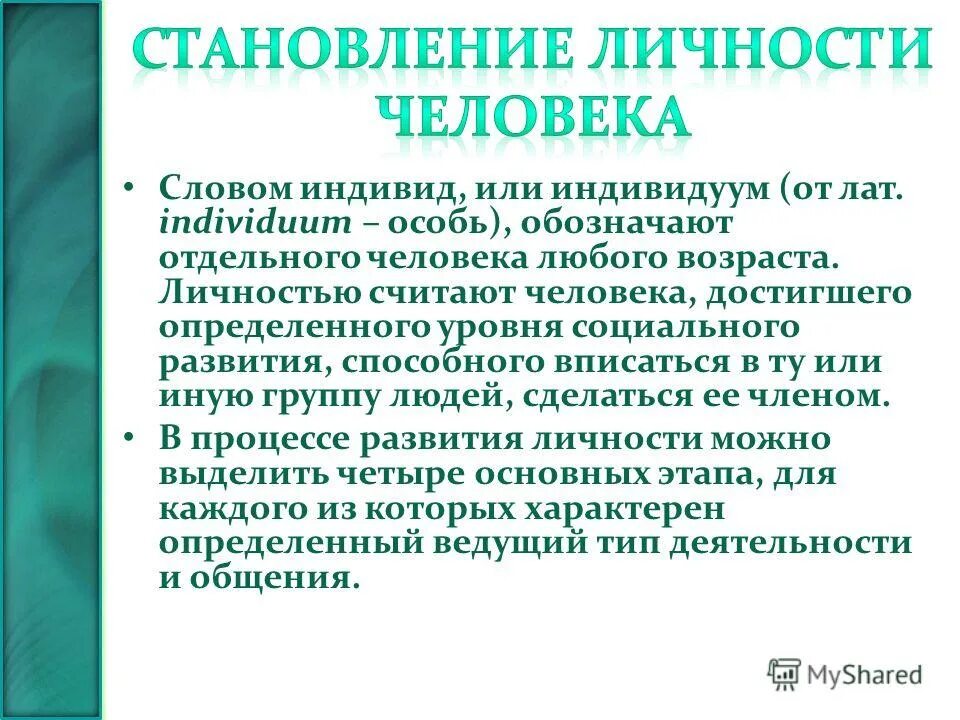 СТАНОВЛЕНИЕ ЛИЧНОСТИ ЧЕЛОВЕКА

• Словом индивид, или индивидуум (от лат. individuum – особь), обозначают отдельного человека любого возраста. Личностью считают человека, достигшего определенного уровня социального развития, способного вписаться в ту или иную группу людей, сделаться ее членом.
• В процессе развития личности можно выделить четыре основных этапа, для каждого из которых характерен определенный ведущий тип деятельности и общения.

MyShared